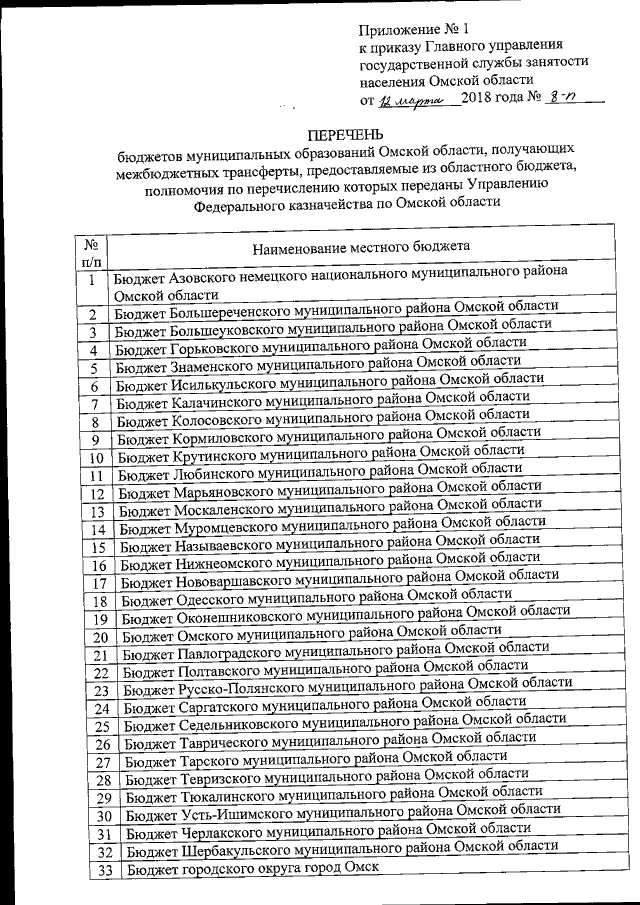 Приложение № 1
к приказу Главного управления государственной службы занятости населения Омской области
от 12 марта 2018 года № 8-п

ПЕРЕЧЕНЬ
бюджетов муниципальных образований Омской области, получающих межбюджетных трансферты, предоставляемые из областного бюджета, полномочия по перечислению которых переданы Управлению Федерального казначейства по Омской области

| № п/п | Наименование местного бюджета |
|---|---|
| 1 | Бюджет Азовского немецкого национального муниципального района Омской области |
| 2 | Бюджет Большереченского муниципального района Омской области |
| 3 | Бюджет Большеуковского муниципального района Омской области |
| 4 | Бюджет Горьковского муниципального района Омской области |
| 5 | Бюджет Знаменского муниципального района Омской области |
| 6 | Бюджет Исилькульского муниципального района Омской области |
| 7 | Бюджет Калачинского муниципального района Омской области |
| 8 | Бюджет Колосовского муниципального района Омской области |
| 9 | Бюджет Кормиловского муниципального района Омской области |
| 10 | Бюджет Крутинского муниципального района Омской области |
| 11 | Бюджет Любинского муниципального района Омской области |
| 12 | Бюджет Марьяновского муниципального района Омской области |
| 13 | Бюджет Москаленского муниципального района Омской области |
| 14 | Бюджет Муромцевского муниципального района Омской области |
| 15 | Бюджет Называевского муниципального района Омской области |
| 16 | Бюджет Нижнеомского муниципального района Омской области |
| 17 | Бюджет Нововаршавского муниципального района Омской области |
| 18 | Бюджет Одесского муниципального района Омской области |
| 19 | Бюджет Оконешниковского муниципального района Омской области |
| 20 | Бюджет Омского муниципального района Омской области |
| 21 | Бюджет Павлоградского муниципального района Омской области |
| 22 | Бюджет Полтавского муниципального района Омской области |
| 23 | Бюджет Русско-Полянского муниципального района Омской области |
| 24 | Бюджет Саргатского муниципального района Омской области |
| 25 | Бюджет Седельниковского муниципального района Омской области |
| 26 | Бюджет Таврического муниципального района Омской области |
| 27 | Бюджет Тарского муниципального района Омской области |
| 28 | Бюджет Тевризского муниципального района Омской области |
| 29 | Бюджет Тюкалинского муниципального района Омской области |
| 30 | Бюджет Усть-Ишимского муниципального района Омской области |
| 31 | Бюджет Черлакского муниципального района Омской области |
| 32 | Бюджет Шербакульского муниципального района Омской области |
| 33 | Бюджет городского округа город Омск |